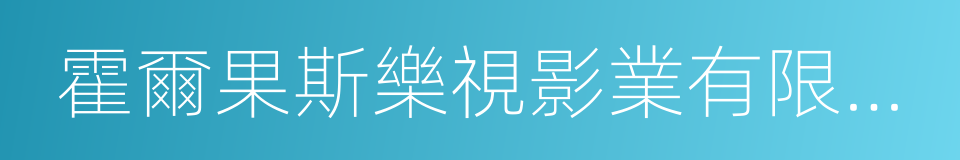 霍爾果斯樂視影業有限...